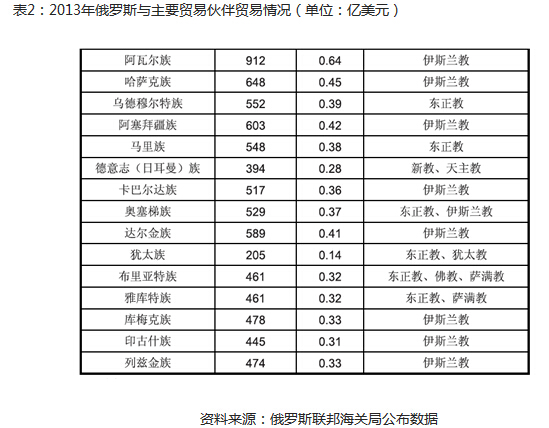 表2：2013年俄罗斯与主要贸易伙伴贸易情况（单位：亿美元）

| 阿瓦尔族 | 912 | 0.64 | 伊斯兰教 |
|---|---|---|---|
| 哈萨克族 | 648 | 0.45 | 伊斯兰教 |
| 乌德穆尔特族 | 552 | 0.39 | 东正教 |
| 阿塞拜疆族 | 603 | 0.42 | 伊斯兰教 |
| 马里族 | 548 | 0.38 | 东正教 |
| 德意志（日耳曼）族 | 394 | 0.28 | 新教、天主教 |
| 卡巴尔达族 | 517 | 0.36 | 伊斯兰教 |
| 奥塞梯族 | 529 | 0.37 | 东正教、伊斯兰教 |
| 达尔金族 | 589 | 0.41 | 伊斯兰教 |
| 犹太族 | 205 | 0.14 | 东正教、犹太教 |
| 布里亚特族 | 461 | 0.32 | 东正教、佛教、萨满教 |
| 雅库特族 | 461 | 0.32 | 东正教、萨满教 |
| 库梅克族 | 478 | 0.33 | 伊斯兰教 |
| 印古什族 | 445 | 0.31 | 伊斯兰教 |
| 列兹金族 | 474 | 0.33 | 伊斯兰教 |

资料来源：俄罗斯联邦海关局公布数据